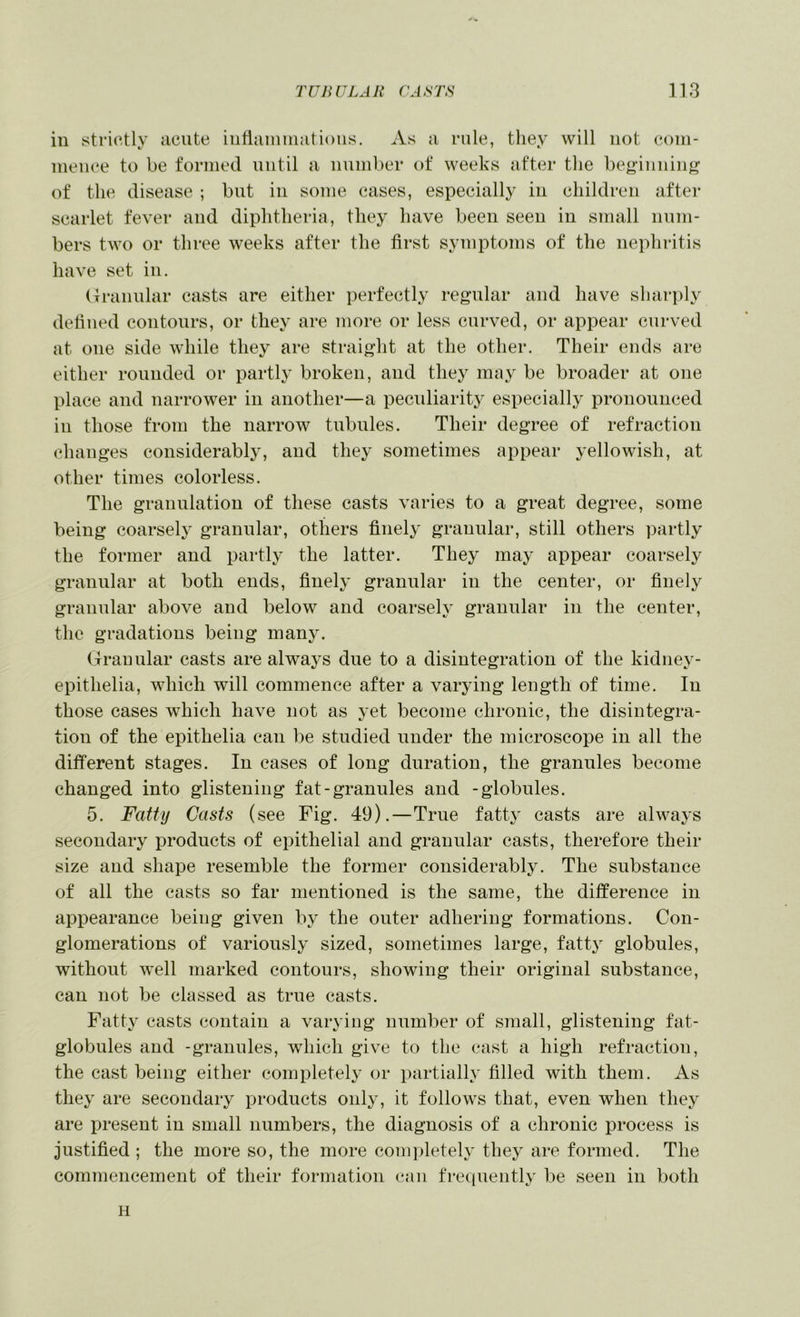 TUBULAR CASTS 113

in strictly acute inflammations. As a rule, they will not commence to be formed until a number of weeks after the beginning of the disease ; but in some cases, especially in children after scarlet fever and diphtheria, they have been seen in small numbers two or three weeks after the first symptoms of the nephritis have set in.

Granular casts are either perfectly regular and have sharply defined contours, or they are more or less curved, or appear curved at one side while they are straight at the other. Their ends are either rounded or partly broken, and they may be broader at one place and narrower in another—a peculiarity especially pronounced in those from the narrow tubules. Their degree of refraction changes considerably, and they sometimes appear yellowish, at other times colorless.

The granulation of these casts varies to a great degree, some being coarsely granular, others finely granular, still others partly the former and partly the latter. They may appear coarsely granular at both ends, finely granular in the center, or finely granular above and below and coarsely granular in the center, the gradations being many.

Granular casts are always due to a disintegration of the kidney-epithelia, which will commence after a varying length of time. In those cases which have not as yet become chronic, the disintegration of the epithelia can be studied under the microscope in all the different stages. In cases of long duration, the granules become changed into glistening fat-granules and -globules.

5. Fatty Casts (see Fig. 49).—True fatty casts are always secondary products of epithelial and granular casts, therefore their size and shape resemble the former considerably. The substance of all the casts so far mentioned is the same, the difference in appearance being given by the outer adhering formations. Conglomerations of variously sized, sometimes large, fatty globules, without well marked contours, showing their original substance, can not be classed as true casts.

Fatty casts contain a varying number of small, glistening fat-globules and -granules, which give to the cast a high refraction, the cast being either completely or partially filled with them. As they are secondary products only, it follows that, even when they are present in small numbers, the diagnosis of a chronic process is justified ; the more so, the more completely they are formed. The commencement of their formation can frequently be seen in both

H